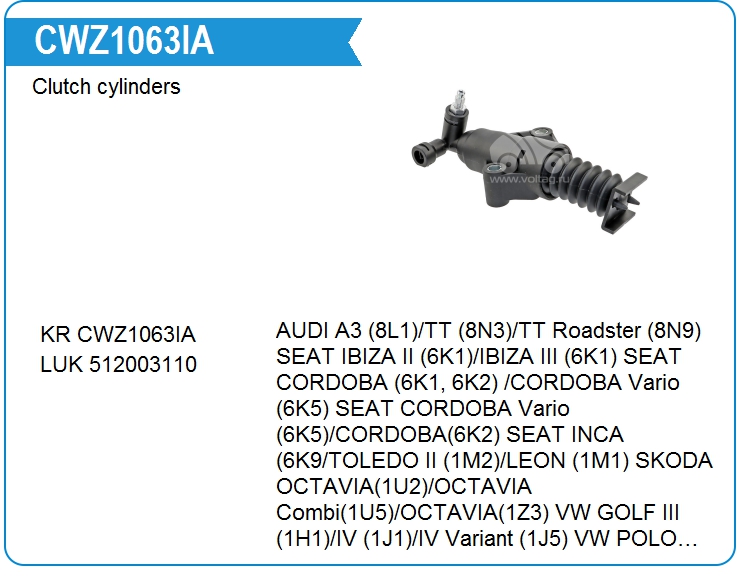 CWZ1063IA

Clutch cylinders

www.voltag.ru

KR CWZ1063IA
LUK 512003110

AUDI A3 (8L1)/TT (8N3)/TT Roadster (8N9) SEAT IBIZA II (6K1)/IBIZA III (6K1) SEAT CORDOBA (6K1, 6K2) /CORDOBA Vario (6K5) SEAT CORDOBA Vario (6K5)/CORDOBA(6K2) SEAT INCA (6K9/TOLEDO II (1M2)/LEON (1M1) SKODA OCTAVIA(1U2)/OCTAVIA Combi(1U5)/OCTAVIA(1Z3) VW GOLF III (1H1)/IV (1J1)/IV Variant (1J5) VW POLO…